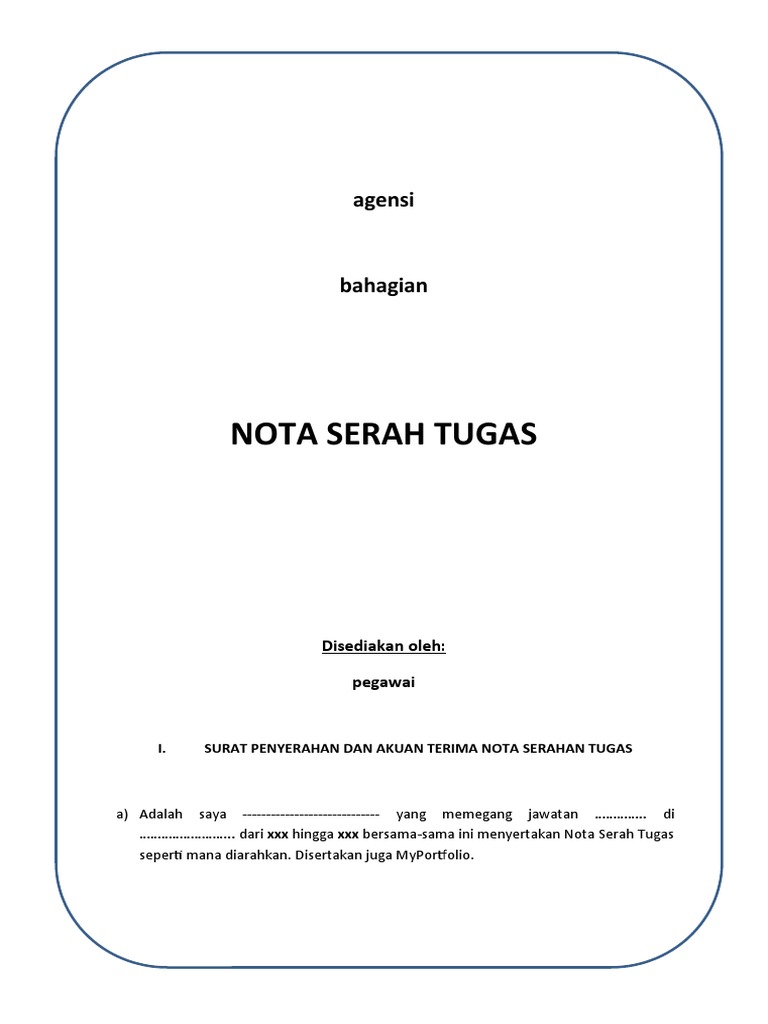 agensi

bahagian

NOTA SERAH TUGAS

Disediakan oleh:

pegawai

I. SURAT PENYERAHAN DAN AKUAN TERIMA NOTA SERAHAN TUGAS

a) Adalah saya ---------------------------- yang memegang jawatan ………….. di …………………….. dari xxx hingga xxx bersama-sama ini menyertakan Nota Serah Tugas seperti mana diarahkan. Disertakan juga MyPortfolio.